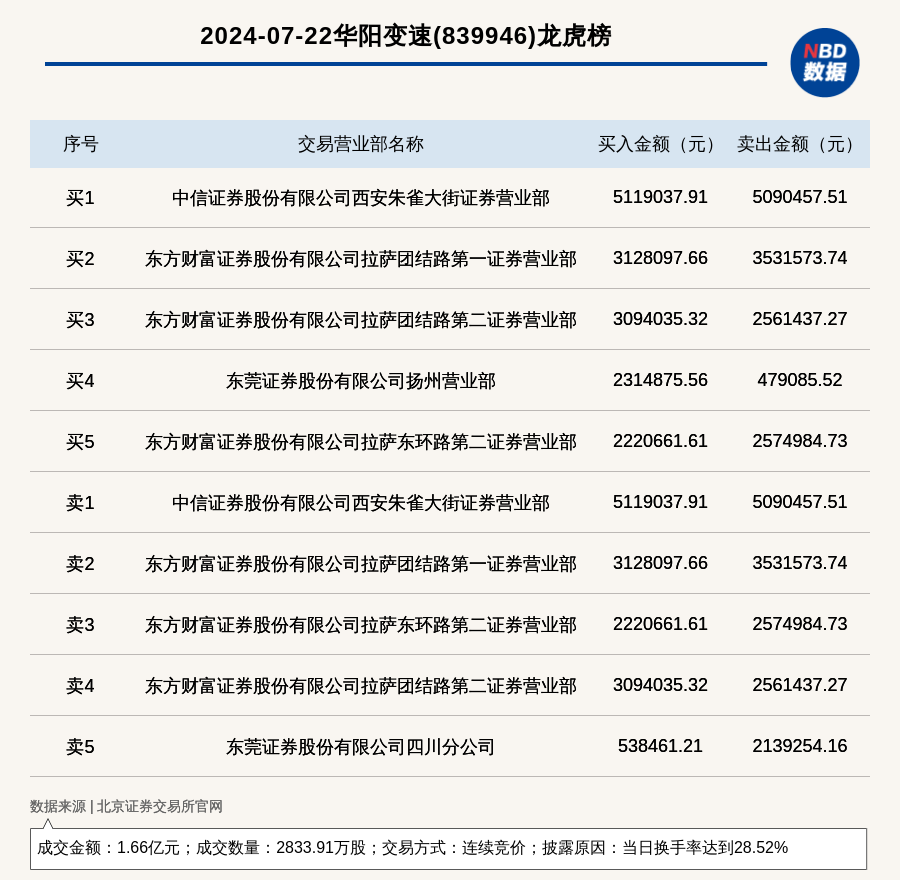 2024-07-22华阳变速(839946)龙虎榜

NBD 数据

| 序号 | 交易营业部名称 | 买入金额（元） | 卖出金额（元） |
|---|---|---|---|
| 买1 | 中信证券股份有限公司西安朱雀大街证券营业部 | 5119037.91 | 5090457.51 |
| 买2 | 东方财富证券股份有限公司拉萨团结路第一证券营业部 | 3128097.66 | 3531573.74 |
| 买3 | 东方财富证券股份有限公司拉萨团结路第二证券营业部 | 3094035.32 | 2561437.27 |
| 买4 | 东莞证券股份有限公司扬州营业部 | 2314875.56 | 479085.52 |
| 买5 | 东方财富证券股份有限公司拉萨东环路第二证券营业部 | 2220661.61 | 2574984.73 |
| 卖1 | 中信证券股份有限公司西安朱雀大街证券营业部 | 5119037.91 | 5090457.51 |
| 卖2 | 东方财富证券股份有限公司拉萨团结路第一证券营业部 | 3128097.66 | 3531573.74 |
| 卖3 | 东方财富证券股份有限公司拉萨东环路第二证券营业部 | 2220661.61 | 2574984.73 |
| 卖4 | 东方财富证券股份有限公司拉萨团结路第二证券营业部 | 3094035.32 | 2561437.27 |
| 卖5 | 东莞证券股份有限公司四川分公司 | 538461.21 | 2139254.16 |

数据来源 | 北京证券交易所官网

成交金额：1.66亿元；成交数量：2833.91万股；交易方式：连续竞价；披露原因：当日换手率达到28.52%